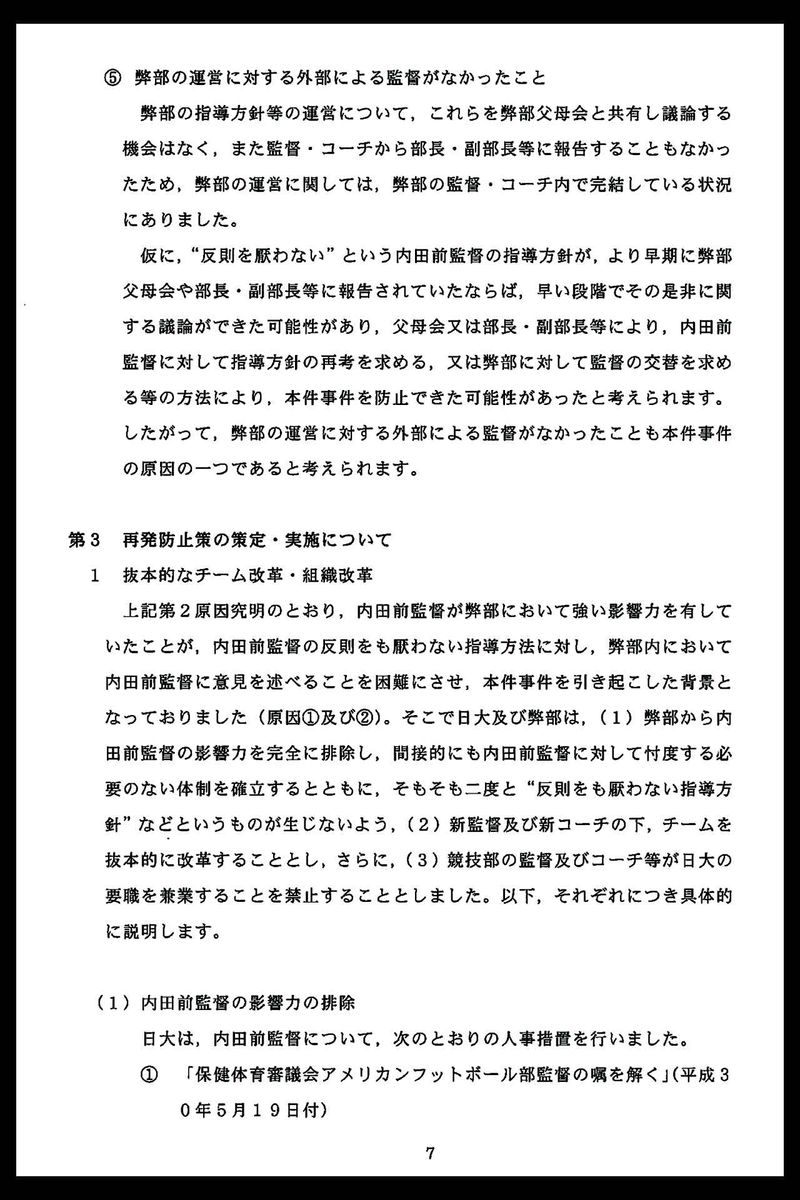 ⑤ 弊部の運営に対する外部による監督がなかったこと

弊部の指導方針等の運営について，これらを弊部父母会と共有し議論する機会はなく，また監督・コーチから部長・副部長等に報告することもなかったため，弊部の運営に関しては，弊部の監督・コーチ内で完結している状況にありました。

仮に，“反則を厭わない”という内田前監督の指導方針が，より早期に弊部父母会や部長・副部長等に報告されていたならば，早い段階でその是非に関する議論ができた可能性があり，父母会又は部長・副部長等により，内田前監督に対して指導方針の再考を求める，又は弊部に対して監督の交替を求める等の方法により，本件事件を防止できた可能性があったと考えられます。したがって，弊部の運営に対する外部による監督がなかったことも本件事件の原因の一つであると考えられます。

第３　再発防止策の策定・実施について

１　抜本的なチーム改革・組織改革

上記第２原因究明のとおり，内田前監督が弊部において強い影響力を有していたことが，内田前監督の反則をも厭わない指導方法に対し，弊部内において内田前監督に意見を述べることを困難にさせ，本件事件を引き起こした背景となっておりました（原因①及び②）。そこで日大及び弊部は，（１）弊部から内田前監督の影響力を完全に排除し，間接的にも内田前監督に対して忖度する必要のない体制を確立するとともに，そもそも二度と“反則をも厭わない指導方針”などというものが生じないよう，（２）新監督及び新コーチの下，チームを抜本的に改革することとし，さらに，（３）競技部の監督及びコーチ等が日大の要職を兼業することを禁止することとしました。以下，それぞれにつき具体的に説明します。

（１）内田前監督の影響力の排除

日大は，内田前監督について，次のとおりの人事措置を行いました。

①　「保健体育審議会アメリカンフットボール部監督の嘱を解く」（平成３０年５月１９日付）

7